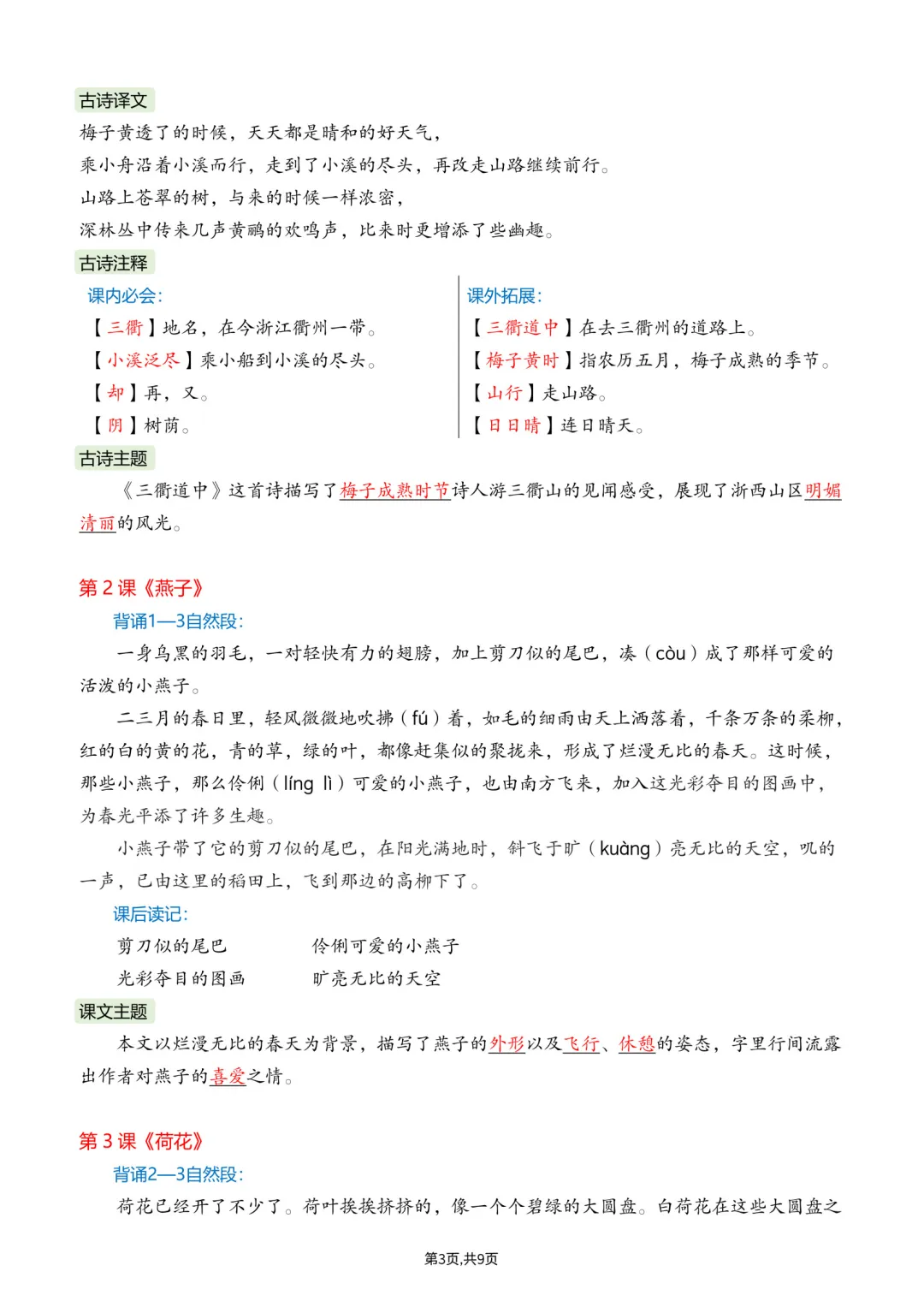 古诗译文

梅子黄透了的时候，天天都是晴和的好天气，

乘小舟沿着小溪而行，走到了小溪的尽头，再改走山路继续前行。

山路上苍翠的树，与来的时候一样浓密，

深林丛中传来几声黄鹂的欢鸣声，比来时更增添了些幽趣。

古诗注释

课内必会:

【三衢】地名，在今浙江衢州一带。

【小溪泛尽】乘小船到小溪的尽头。

【却】再，又。

【阴】树荫。

课外拓展:

【三衢道中】在去三衢州的道路上。

【梅子黄时】指农历五月，梅子成熟的季节。

【山行】走山路。

【日日晴】连日晴天。

古诗主题

《三衢道中》这首诗描写了梅子成熟时节诗人游三衢山的见闻感受，展现了浙西山区明媚清丽的风光。

第 2 课《燕子》

背诵1—3自然段:

一身乌黑的羽毛，一对轻快有力的翅膀，加上剪刀似的尾巴，凑（còu）成了那样可爱的活泼的小燕子。

二三月的春日里，轻风微微地吹拂（fú）着，如毛的细雨由天上洒落着，千条万条的柔柳，红的白的黄的花，青的草，绿的叶，都像赶集似的聚拢来，形成了烂漫无比的春天。这时候，那些小燕子，那么伶俐（líng lì）可爱的小燕子，也由南方飞来，加入这光彩夺目的图画中，为春光平添了许多生趣。

小燕子带了它的剪刀似的尾巴，在阳光满地时，斜飞于旷（kuàng）亮无比的天空，叽的一声，已由这里的稻田上，飞到那边的高柳下了。

课后读记:

剪刀似的尾巴　　伶俐可爱的小燕子

光彩夺目的图画　　旷亮无比的天空

课文主题

本文以烂漫无比的春天为背景，描写了燕子的外形以及飞行、休憩的姿态，字里行间流露出作者对燕子的喜爱之情。

第 3 课《荷花》

背诵2—3自然段:

荷花已经开了不少了。荷叶挨挨挤挤的，像一个个碧绿的大圆盘。白荷花在这些大圆盘之

第3页,共9页